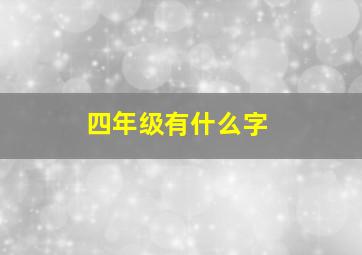 四年级有什么字